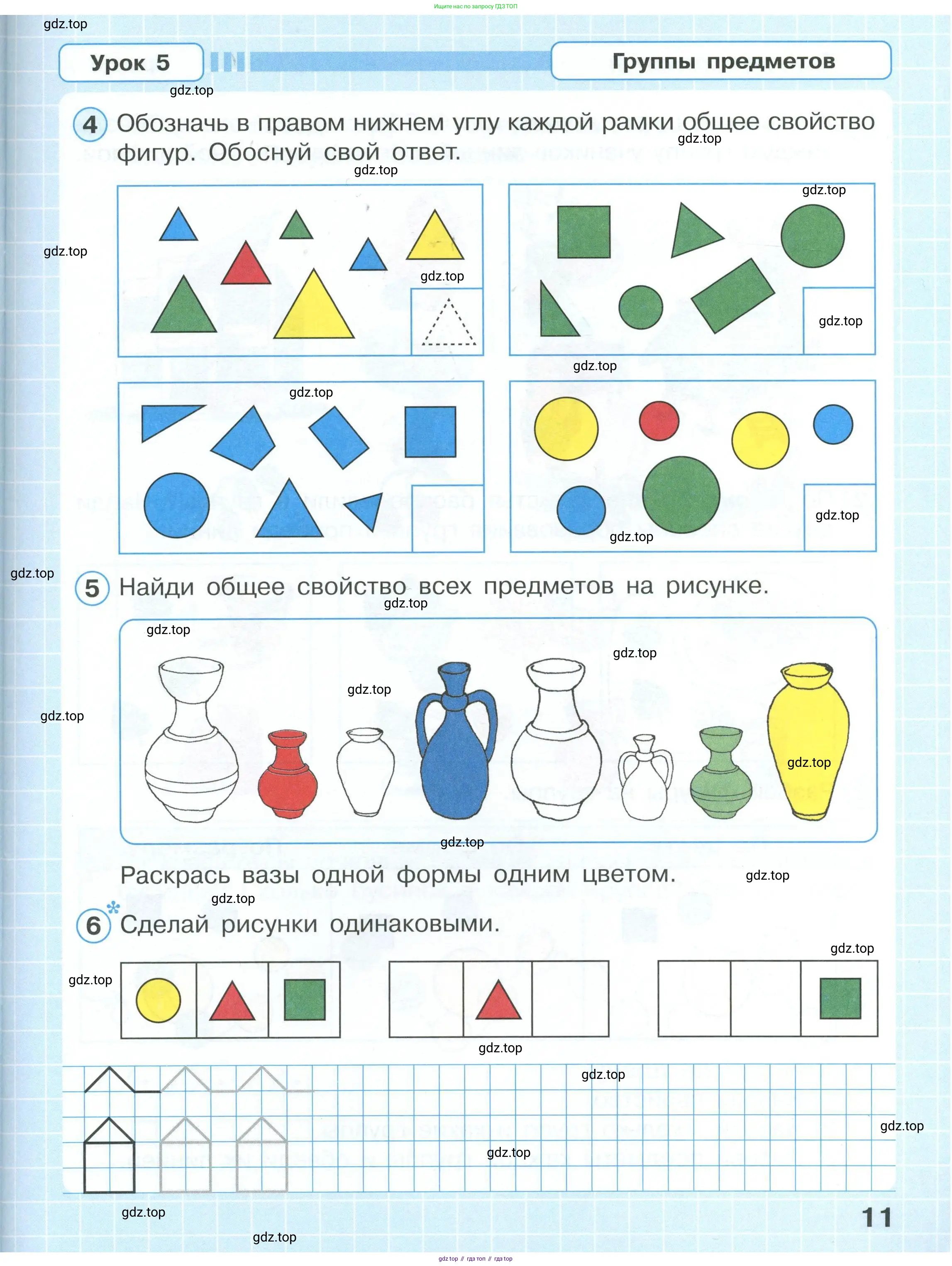 Ищите нас по запросу ГДЗ ТОП

gdz.top

Урок 5

Группы предметов

gdz.top

4 Обозначь в правом нижнем углу каждой рамки общее свойство фигур. Обоснуй свой ответ.

gdz.top gdz.top gdz.top gdz.top gdz.top gdz.top gdz.top gdz.top gdz.top gdz.top gdz.top

5 Найди общее свойство всех предметов на рисунке.

gdz.top gdz.top gdz.top gdz.top gdz.top gdz.top gdz.top

Раскрась вазы одной формы одним цветом.

gdz.top gdz.top

6 Сделай рисунки одинаковыми.

gdz.top gdz.top gdz.top gdz.top gdz.top gdz.top gdz.top gdz.top

11

gdz top // гдз топ // гдз top